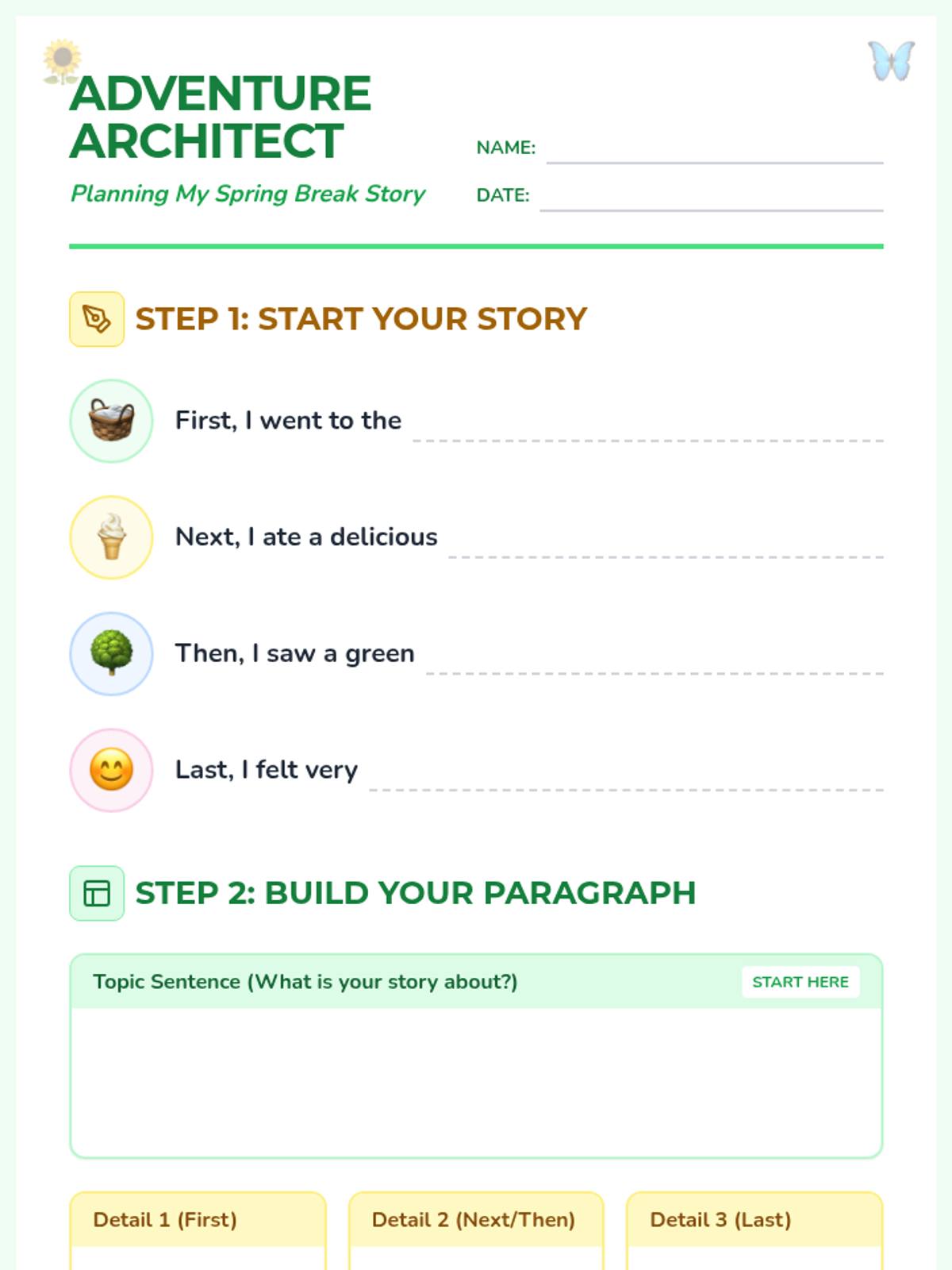 ADVENTURE ARCHITECT

Planning My Spring Break Story

NAME:

DATE:

STEP 1: START YOUR STORY

First, I went to the

Next, I ate a delicious

Then, I saw a green

Last, I felt very

STEP 2: BUILD YOUR PARAGRAPH

Topic Sentence (What is your story about?)

START HERE

Detail 1 (First)

Detail 2 (Next/Then)

Detail 3 (Last)